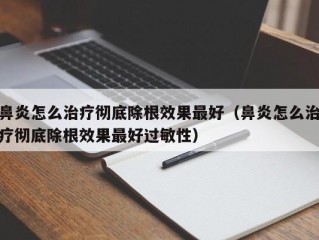 鼻炎怎么治疗彻底除根效果最好（鼻炎怎么治疗彻底除根效果最好过敏性）